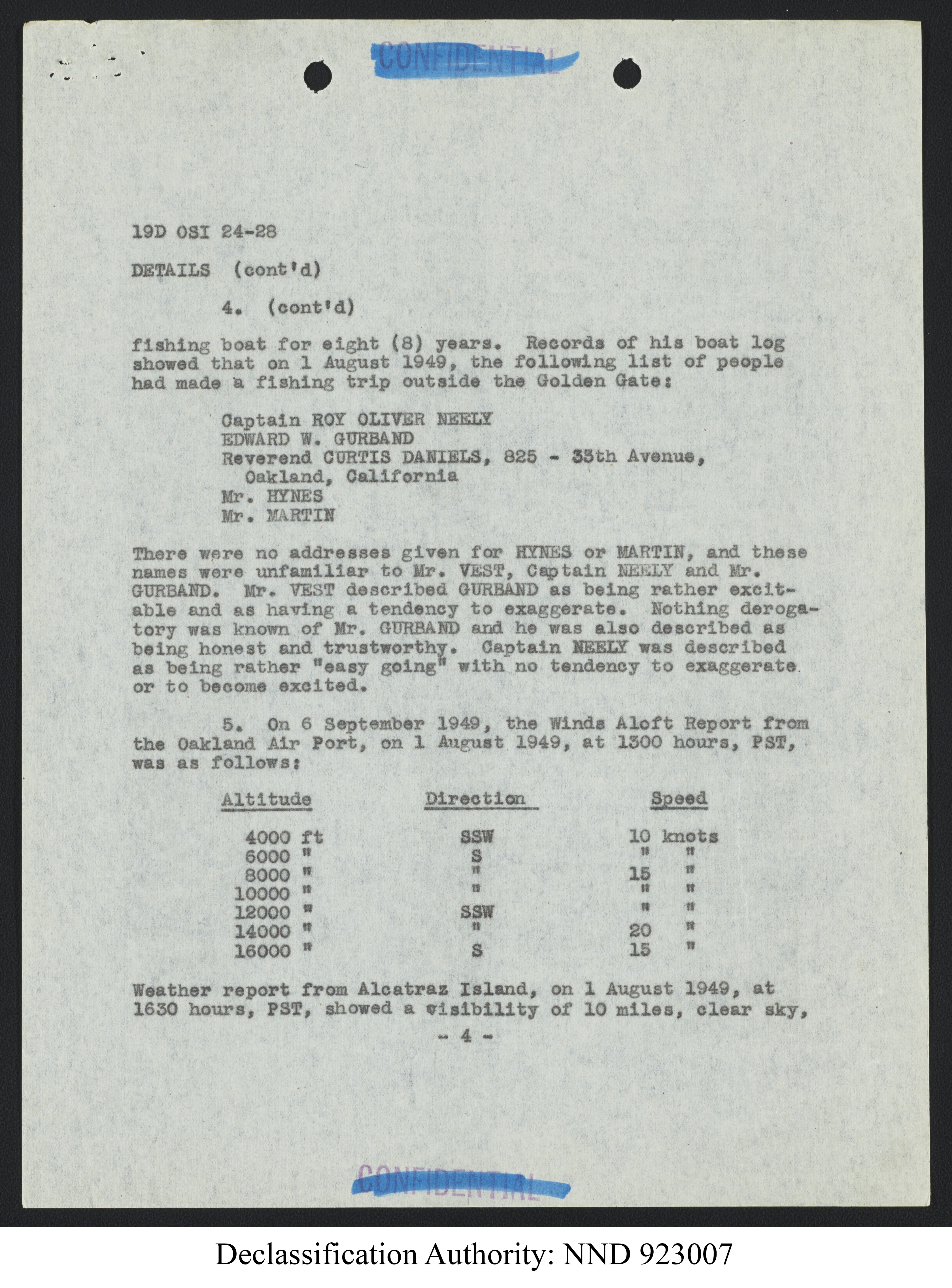 CONFIDENTIAL

19D OSI 24-28

DETAILS (cont'd)

4. (cont'd)

fishing boat for eight (8) years. Records of his boat log showed that on 1 August 1949, the following list of people had made a fishing trip outside the Golden Gate:

Captain ROY OLIVER NEELY
EDWARD W. GURBAND
Reverend CURTIS DANIELS, 825 - 35th Avenue, Oakland, California
Mr. HYNES
Mr. MARTIN

There were no addresses given for HYNES or MARTIN, and these names were unfamiliar to Mr. VEST, Captain NEELY and Mr. GURBAND. Mr. VEST described GURBAND as being rather excitable and as having a tendency to exaggerate. Nothing derogatory was known of Mr. GURBAND and he was also described as being honest and trustworthy. Captain NEELY was described as being rather "easy going" with no tendency to exaggerate or to become excited.

5. On 6 September 1949, the Winds Aloft Report from the Oakland Air Port, on 1 August 1949, at 1300 hours, PST, was as follows:

| Altitude | Direction | Speed |
|---|---|---|
| 4000 ft | SSW | 10 knots |
| 6000 " | S | " " |
| 8000 " | " | 15 " |
| 10000 " | " | " " |
| 12000 " | SSW | " " |
| 14000 " | " | 20 " |
| 16000 " | S | 15 " |

Weather report from Alcatraz Island, on 1 August 1949, at 1630 hours, PST, showed a visibility of 10 miles, clear sky,

- 4 -

CONFIDENTIAL

Declassification Authority: NND 923007